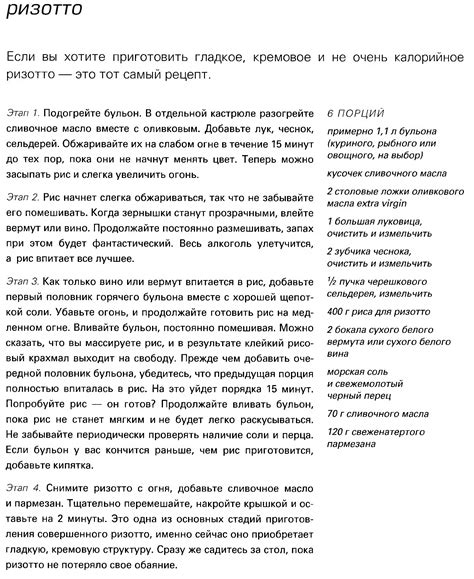 ризотто

Если вы хотите приготовить гладкое, кремовое и не очень калорийное ризотто — это тот самый рецепт.

Этап 1. Подогрейте бульон. В отдельной кастрюле разогрейте сливочное масло вместе с оливковым. Добавьте лук, чеснок, сельдерей. Обжаривайте их на слабом огне в течение 15 минут до тех пор, пока они не начнут менять цвет. Теперь можно засыпать рис и слегка увеличить огонь.

Этап 2. Рис начнет слегка обжариваться, так что не забывайте его помешивать. Когда зернышки станут прозрачными, влейте вермут или вино. Продолжайте постоянно размешивать, запах при этом будет фантастический. Весь алкоголь улетучится, а рис впитает все лучшее.

Этап 3. Как только вино или вермут впитается в рис, добавьте первый половник горячего бульона вместе с хорошей щепоткой соли. Убавьте огонь, и продолжайте готовить рис на медленном огне. Вливайте бульон, постоянно помешивая. Можно сказать, что вы массируете рис, и в результате клейкий рисовый крахмал выходит на свободу. Прежде чем добавить очередной половник бульона, убедитесь, что предыдущая порция полностью впиталась в рис. На это уйдет порядка 15 минут. Попробуйте рис — он готов? Продолжайте вливать бульон, пока рис не станет мягким и не будет легко раскусываться. Не забывайте периодически проверять наличие соли и перца. Если бульон у вас кончится раньше, чем рис приготовится, добавьте кипятка.

Этап 4. Снимите ризотто с огня, добавьте сливочное масло и пармезан. Тщательно перемешайте, накройте крышкой и оставьте на 2 минуты. Это одна из основных стадий приготовления совершенного ризотто, именно сейчас оно приобретает гладкую, кремовую структуру. Сразу же садитесь за стол, пока ризотто не потеряло свое обаяние.

6 ПОРЦИЙ

примерно 1,1 л бульона (куриного, рыбного или овощного, на выбор)

кусочек сливочного масла

2 столовые ложки оливкового масла extra virgin

1 большая луковица, очистить и измельчить

2 зубчика чеснока, очистить и измельчить

½ пучка черешкового сельдерея, измельчить

400 г риса для ризотто

2 бокала сухого белого вермута или сухого белого вина

морская соль и свежемолотый черный перец

70 г сливочного масла

120 г свеженатертого пармезана